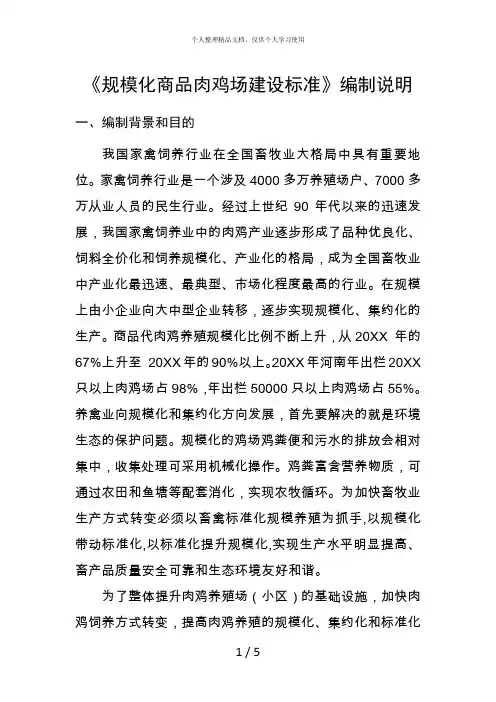 个人整理精品文档，仅供个人学习使用

《规模化商品肉鸡场建设标准》编制说明

一、编制背景和目的

我国家禽饲养行业在全国畜牧业大格局中具有重要地位。家禽饲养行业是一个涉及 4000 多万养殖场户、7000 多万从业人员的民生行业。经过上世纪 90 年代以来的迅速发展，我国家禽饲养业中的肉鸡产业逐步形成了品种优良化、饲料全价化和饲养规模化、产业化的格局，成为全国畜牧业中产业化最迅速、最典型、市场化程度最高的行业。在规模上由小企业向大中型企业转移，逐步实现规模化、集约化的生产。商品代肉鸡养殖规模化比例不断上升，从 20XX 年的 67%上升至 20XX 年的 90%以上。20XX 年河南年出栏 20XX 只以上肉鸡场占 98%，年出栏 50000 只以上肉鸡场占 55%。养禽业向规模化和集约化方向发展，首先要解决的就是环境生态的保护问题。规模化的鸡场鸡粪便和污水的排放会相对集中，收集处理可采用机械化操作。鸡粪富含营养物质，可通过农田和鱼塘等配套消化，实现农牧循环。为加快畜牧业生产方式转变必须以畜禽标准化规模养殖为抓手,以规模化带动标准化,以标准化提升规模化,实现生产水平明显提高、畜产品质量安全可靠和生态环境友好和谐。

为了整体提升肉鸡养殖场（小区）的基础设施，加快肉鸡饲养方式转变，提高肉鸡养殖的规模化、集约化和标准化

1 / 5